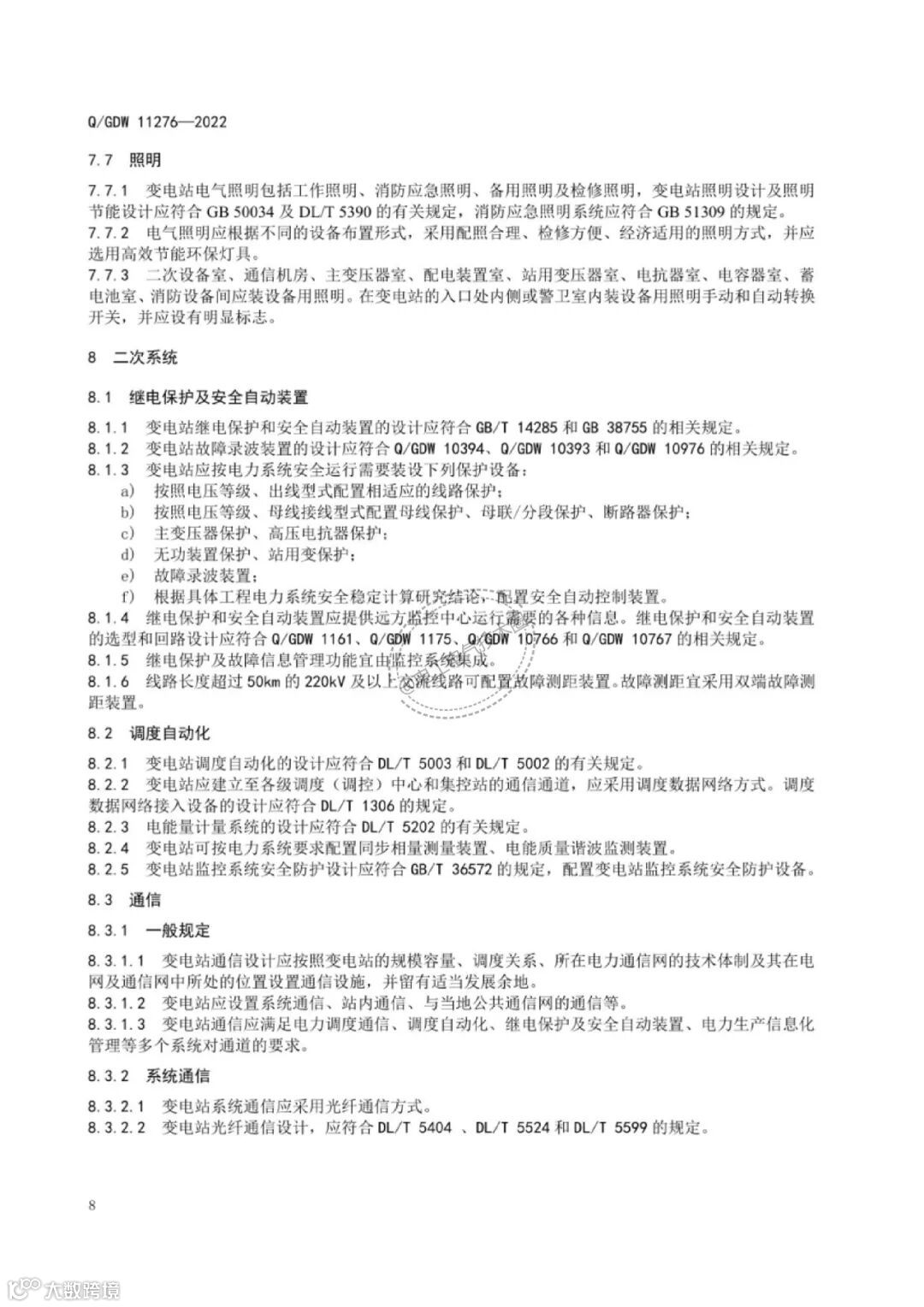 Q/GDW 11276—2022

7.7 照明

7.7.1 变电站电气照明包括工作照明、消防应急照明、备用照明及检修照明，变电站照明设计及照明节能设计应符合 GB 50034 及 DL/T 5390 的有关规定，消防应急照明系统应符合 GB 51309 的规定。
7.7.2 电气照明应根据不同的设备布置形式，采用配照合理、检修方便、经济适用的照明方式，并应选用高效节能环保灯具。
7.7.3 二次设备室、通信机房、主变压器室、配电装置室、站用变压器室、电抗器室、电容器室、蓄电池室、消防设备间应装设备用照明。在变电站的入口处内侧或警卫室内装设备用照明手动和自动转换开关，并应设有明显标志。

8 二次系统

8.1 继电保护及安全自动装置

8.1.1 变电站继电保护和安全自动装置的设计应符合 GB/T 14285 和 GB 38755 的相关规定。
8.1.2 变电站故障录波装置的设计应符合 Q/GDW 10394、Q/GDW 10393 和 Q/GDW 10976 的相关规定。
8.1.3 变电站应按电力系统安全运行需要装设下列保护设备：
a) 按照电压等级、出线型式配置相适应的线路保护；
b) 按照电压等级、母线接线型式配置母线保护、母联/分段保护、断路器保护；
c) 主变压器保护、高压电抗器保护；
d) 无功装置保护、站用变保护；
e) 故障录波装置；
f) 根据具体工程电力系统安全稳定计算研究结论，配置安全自动控制装置。
8.1.4 继电保护和安全自动装置应提供远方监控中心运行需要的各种信息。继电保护和安全自动装置的选型和回路设计应符合 Q/GDW 1161、Q/GDW 1175、Q/GDW 10766 和 Q/GDW 10767 的相关规定。
8.1.5 继电保护及故障信息管理功能宜由监控系统集成。
8.1.6 线路长度超过 50km 的 220kV 及以上交流线路可配置故障测距装置。故障测距宜采用双端故障测距装置。

8.2 调度自动化

8.2.1 变电站调度自动化的设计应符合 DL/T 5003 和 DL/T 5002 的有关规定。
8.2.2 变电站应建立至各级调度（调控）中心和集控站的通信通道，应采用调度数据网络方式。调度数据网络接入设备的设计应符合 DL/T 1306 的规定。
8.2.3 电能量计量系统的设计应符合 DL/T 5202 的有关规定。
8.2.4 变电站可按电力系统要求配置同步相量测量装置、电能质量谐波监测装置。
8.2.5 变电站监控系统安全防护设计应符合 GB/T 36572 的规定，配置变电站监控系统安全防护设备。

8.3 通信

8.3.1 一般规定

8.3.1.1 变电站通信设计应按照变电站的规模容量、调度关系、所在电力通信网的技术体制及其在电网及通信网中所处的位置设置通信设施，并留有适当发展余地。
8.3.1.2 变电站应设置系统通信、站内通信、与当地公共通信网的通信等。
8.3.1.3 变电站通信应满足电力调度通信、调度自动化、继电保护及安全自动装置、电力生产信息化管理等多个系统对通道的要求。

8.3.2 系统通信

8.3.2.1 变电站系统通信应采用光纤通信方式。
8.3.2.2 变电站光纤通信设计，应符合 DL/T 5404 、DL/T 5524 和 DL/T 5599 的规定。

8

大数跨境